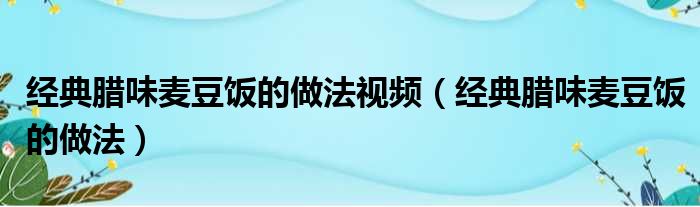 经典腊味麦豆饭的做法视频（经典腊味麦豆饭的做法）